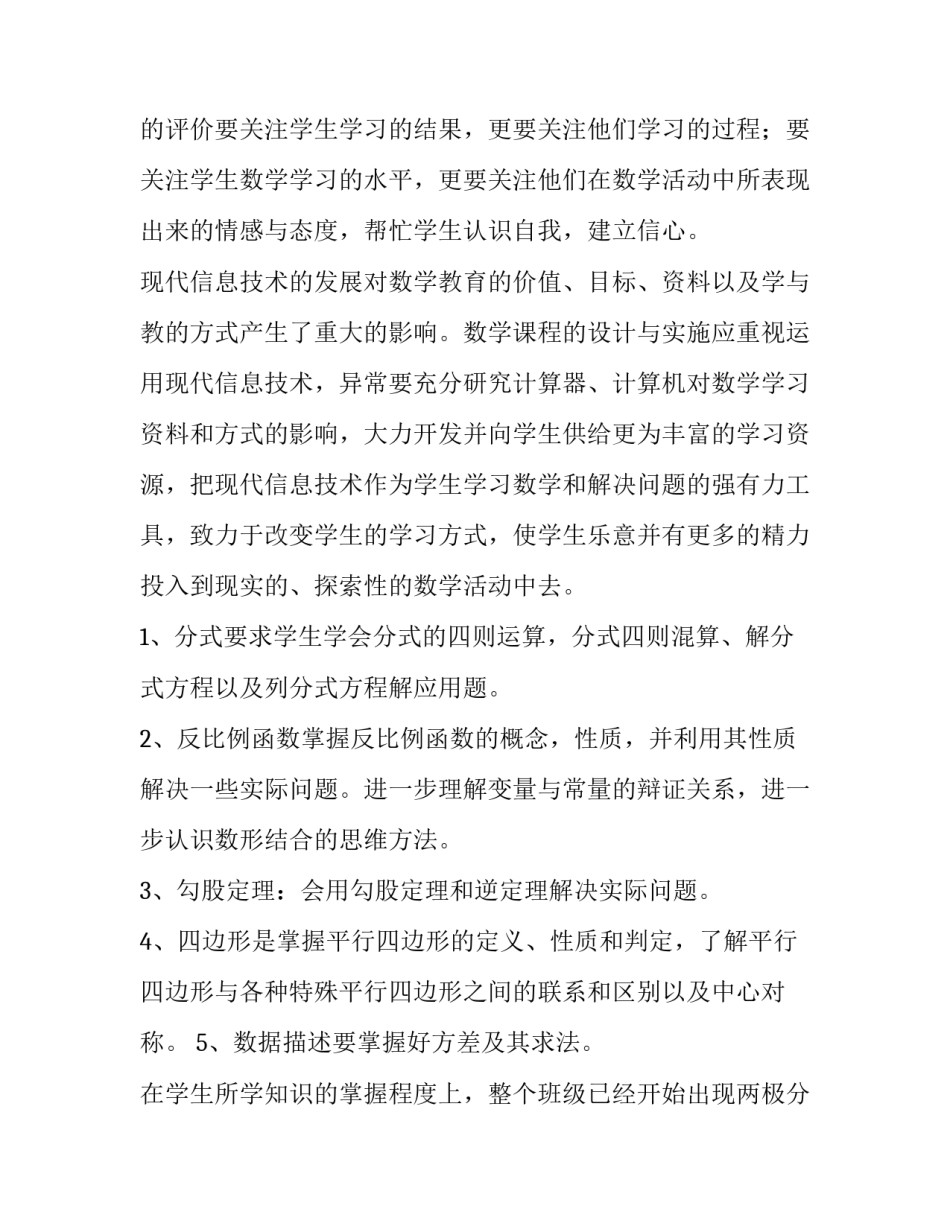 的评价要关注学生学习的结果，更要关注他们学习的过程；要关注学生数学学习的水平，更要关注他们在数学活动中所表现出来的情感与态度，帮忙学生认识自我，建立信心。

现代信息技术的发展对数学教育的价值、目标、资料以及学与教的方式产生了重大的影响。数学课程的设计与实施应重视运用现代信息技术，异常要充分研究计算器、计算机对数学学习资料和方式的影响，大力开发并向学生供给更为丰富的学习资源，把现代信息技术作为学生学习数学和解决问题的强有力工具，致力于改变学生的学习方式，使学生乐意并有更多的精力投入到现实的、探索性的数学活动中去。

1、分式要求学生学会分式的四则运算，分式四则混算、解分式方程以及列分式方程解应用题。

2、反比例函数掌握反比例函数的概念，性质，并利用其性质解决一些实际问题。进一步理解变量与常量的辩证关系，进一步认识数形结合的思维方法。

3、勾股定理：会用勾股定理和逆定理解决实际问题。

4、四边形是掌握平行四边形的定义、性质和判定，了解平行四边形与各种特殊平行四边形之间的联系和区别以及中心对称。 5、数据描述要掌握好方差及其求法。

在学生所学知识的掌握程度上，整个班级已经开始出现两极分